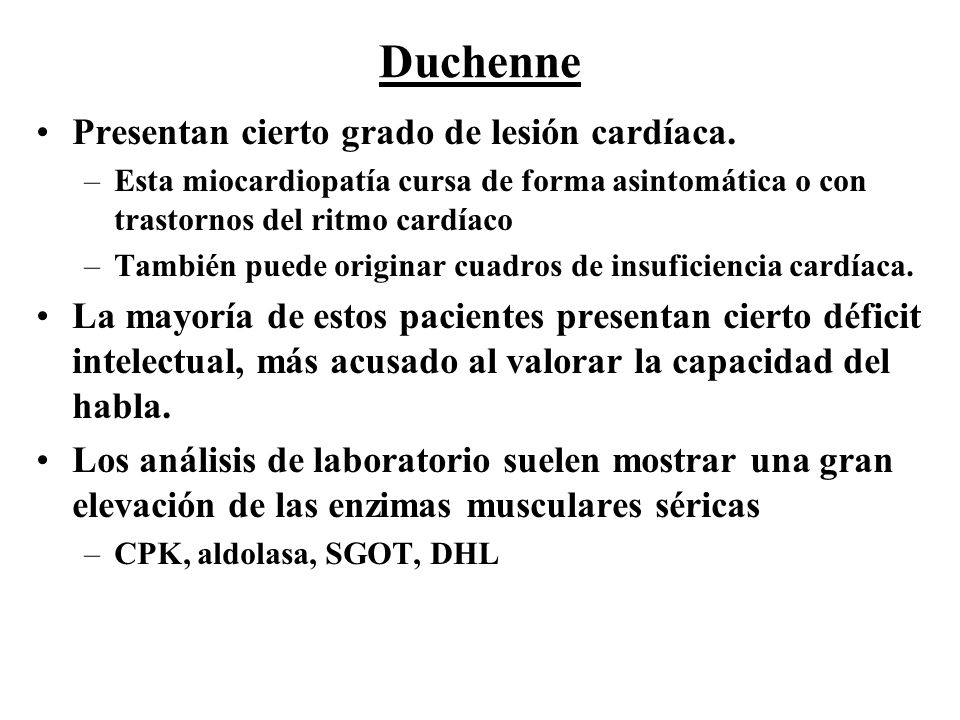 Duchenne

• Presentan cierto grado de lesión cardíaca.
– Esta miocardiopatía cursa de forma asintomática o con trastornos del ritmo cardíaco
– También puede originar cuadros de insuficiencia cardíaca.

• La mayoría de estos pacientes presentan cierto déficit intelectual, más acusado al valorar la capacidad del habla.

• Los análisis de laboratorio suelen mostrar una gran elevación de las enzimas musculares séricas
– CPK, aldolasa, SGOT, DHL